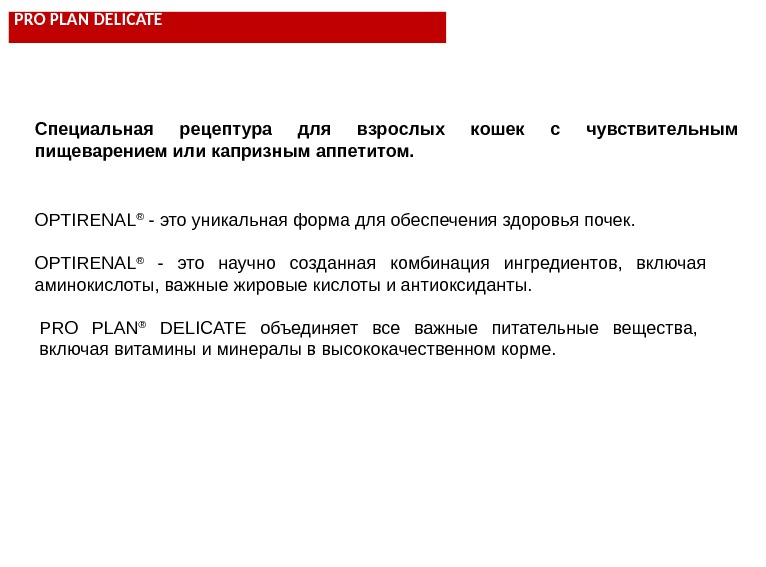 PRO PLAN DELICATE

Специальная рецептура для взрослых кошек с чувствительным пищеварением или капризным аппетитом.

OPTIRENAL® - это уникальная форма для обеспечения здоровья почек.

OPTIRENAL® - это научно созданная комбинация ингредиентов, включая аминокислоты, важные жировые кислоты и антиоксиданты.

PRO PLAN® DELICATE объединяет все важные питательные вещества, включая витамины и минералы в высококачественном корме.